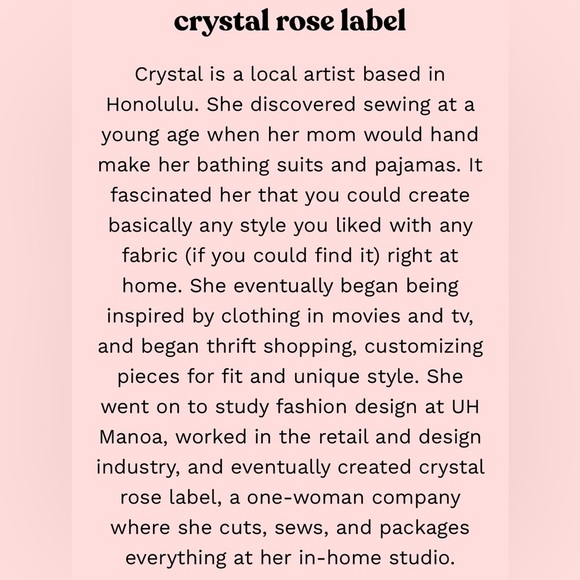 crystal rose label

Crystal is a local artist based in Honolulu. She discovered sewing at a young age when her mom would hand make her bathing suits and pajamas. It fascinated her that you could create basically any style you liked with any fabric (if you could find it) right at home. She eventually began being inspired by clothing in movies and tv, and began thrift shopping, customizing pieces for fit and unique style. She went on to study fashion design at UH Manoa, worked in the retail and design industry, and eventually created crystal rose label, a one-woman company where she cuts, sews, and packages everything at her in-home studio.